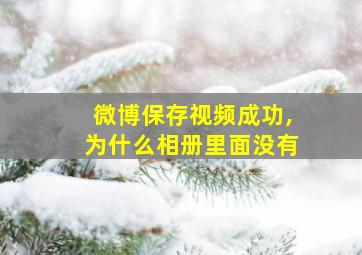 微博保存视频成功，
为什么相册里面没有